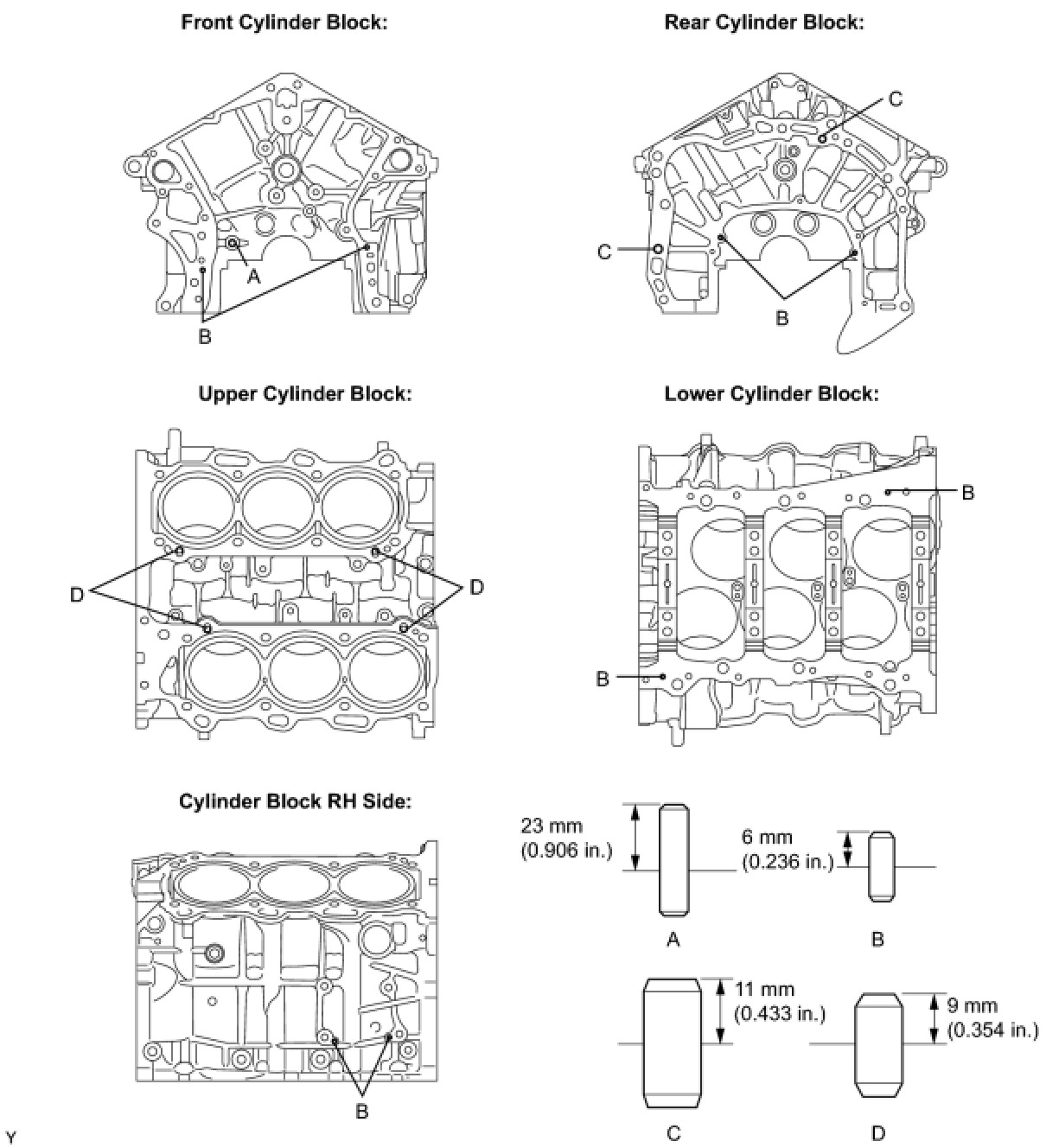 Front Cylinder Block:

A

B

Rear Cylinder Block:

C

C

B

Upper Cylinder Block:

D

D

Lower Cylinder Block:

B

B

Cylinder Block RH Side:

B

23 mm (0.906 in.)

A

6 mm (0.236 in.)

B

11 mm (0.433 in.)

C

9 mm (0.354 in.)

D

Y